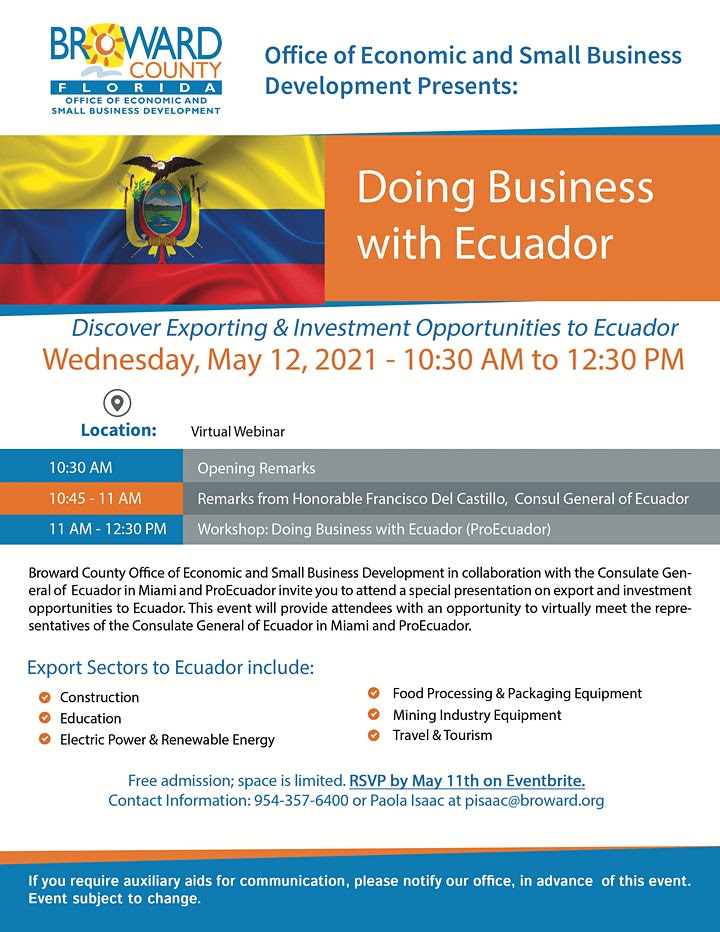 BROWARD COUNTY FLORIDA OFFICE OF ECONOMIC AND SMALL BUSINESS DEVELOPMENT

Office of Economic and Small Business Development Presents:

Doing Business with Ecuador

Discover Exporting & Investment Opportunities to Ecuador
Wednesday, May 12, 2021 - 10:30 AM to 12:30 PM

Location: Virtual Webinar

| 10:30 AM | Opening Remarks |
|---|---|
| 10:45 - 11 AM | Remarks from Honorable Francisco Del Castillo, Consul General of Ecuador |
| 11 AM - 12:30 PM | Workshop: Doing Business with Ecuador (ProEcuador) |

Broward County Office of Economic and Small Business Development in collaboration with the Consulate General of Ecuador in Miami and ProEcuador invite you to attend a special presentation on export and investment opportunities to Ecuador. This event will provide attendees with an opportunity to virtually meet the representatives of the Consulate General of Ecuador in Miami and ProEcuador.

Export Sectors to Ecuador include:

Construction
Education
Electric Power & Renewable Energy

Food Processing & Packaging Equipment
Mining Industry Equipment
Travel & Tourism

Free admission; space is limited. RSVP by May 11th on Eventbrite.
Contact Information: 954-357-6400 or Paola Isaac at pisaac@broward.org

If you require auxiliary aids for communication, please notify our office, in advance of this event. Event subject to change.